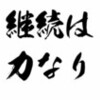 継続は
力なり